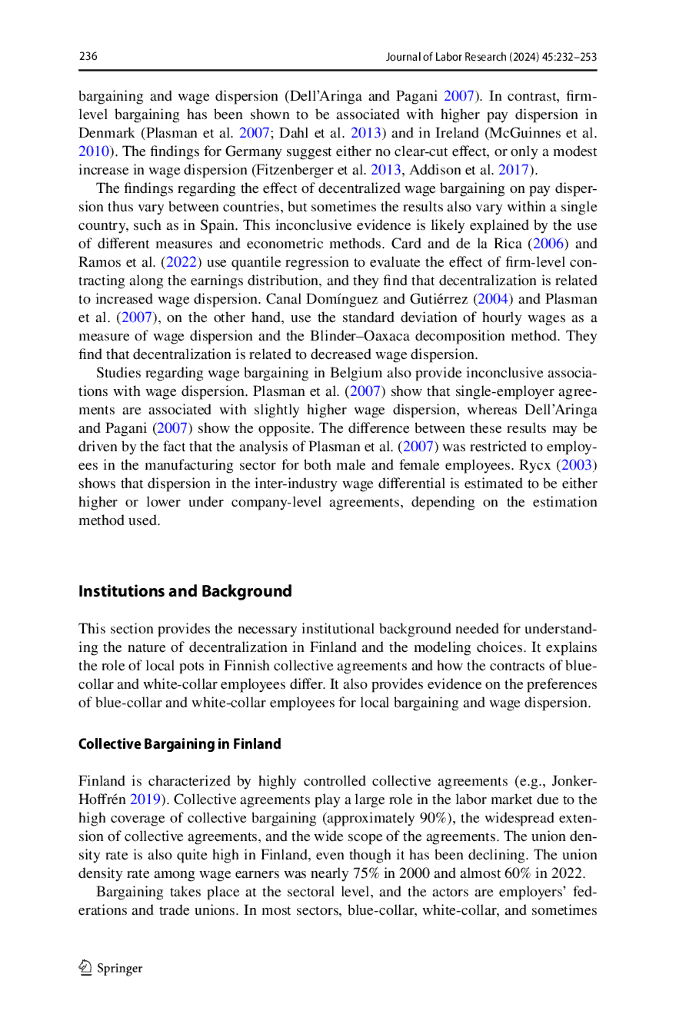 236 Journal of Labor Research (2024) 45:232–253

bargaining and wage dispersion (Dell'Aringa and Pagani 2007). In contrast, firm-level bargaining has been shown to be associated with higher pay dispersion in Denmark (Plasman et al. 2007; Dahl et al. 2013) and in Ireland (McGuinnes et al. 2010). The findings for Germany suggest either no clear-cut effect, or only a modest increase in wage dispersion (Fitzenberger et al. 2013, Addison et al. 2017).

The findings regarding the effect of decentralized wage bargaining on pay dispersion thus vary between countries, but sometimes the results also vary within a single country, such as in Spain. This inconclusive evidence is likely explained by the use of different measures and econometric methods. Card and de la Rica (2006) and Ramos et al. (2022) use quantile regression to evaluate the effect of firm-level contracting along the earnings distribution, and they find that decentralization is related to increased wage dispersion. Canal Domínguez and Gutiérrez (2004) and Plasman et al. (2007), on the other hand, use the standard deviation of hourly wages as a measure of wage dispersion and the Blinder–Oaxaca decomposition method. They find that decentralization is related to decreased wage dispersion.

Studies regarding wage bargaining in Belgium also provide inconclusive associations with wage dispersion. Plasman et al. (2007) show that single-employer agreements are associated with slightly higher wage dispersion, whereas Dell'Aringa and Pagani (2007) show the opposite. The difference between these results may be driven by the fact that the analysis of Plasman et al. (2007) was restricted to employees in the manufacturing sector for both male and female employees. Rycx (2003) shows that dispersion in the inter-industry wage differential is estimated to be either higher or lower under company-level agreements, depending on the estimation method used.

Institutions and Background

This section provides the necessary institutional background needed for understanding the nature of decentralization in Finland and the modeling choices. It explains the role of local pots in Finnish collective agreements and how the contracts of blue-collar and white-collar employees differ. It also provides evidence on the preferences of blue-collar and white-collar employees for local bargaining and wage dispersion.

Collective Bargaining in Finland

Finland is characterized by highly controlled collective agreements (e.g., Jonker-Hoffrén 2019). Collective agreements play a large role in the labor market due to the high coverage of collective bargaining (approximately 90%), the widespread extension of collective agreements, and the wide scope of the agreements. The union density rate is also quite high in Finland, even though it has been declining. The union density rate among wage earners was nearly 75% in 2000 and almost 60% in 2022.

Bargaining takes place at the sectoral level, and the actors are employers' federations and trade unions. In most sectors, blue-collar, white-collar, and sometimes

Springer